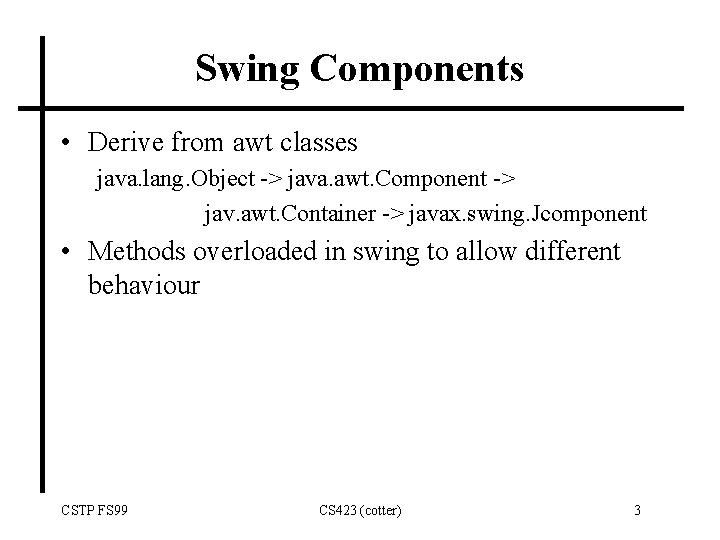 Swing Components

• Derive from awt classes

java.lang.Object -> java.awt.Component -> jav.awt.Container -> javax.swing.Jcomponent

• Methods overloaded in swing to allow different behaviour

CSTP FS99

CS423 (cotter)

3